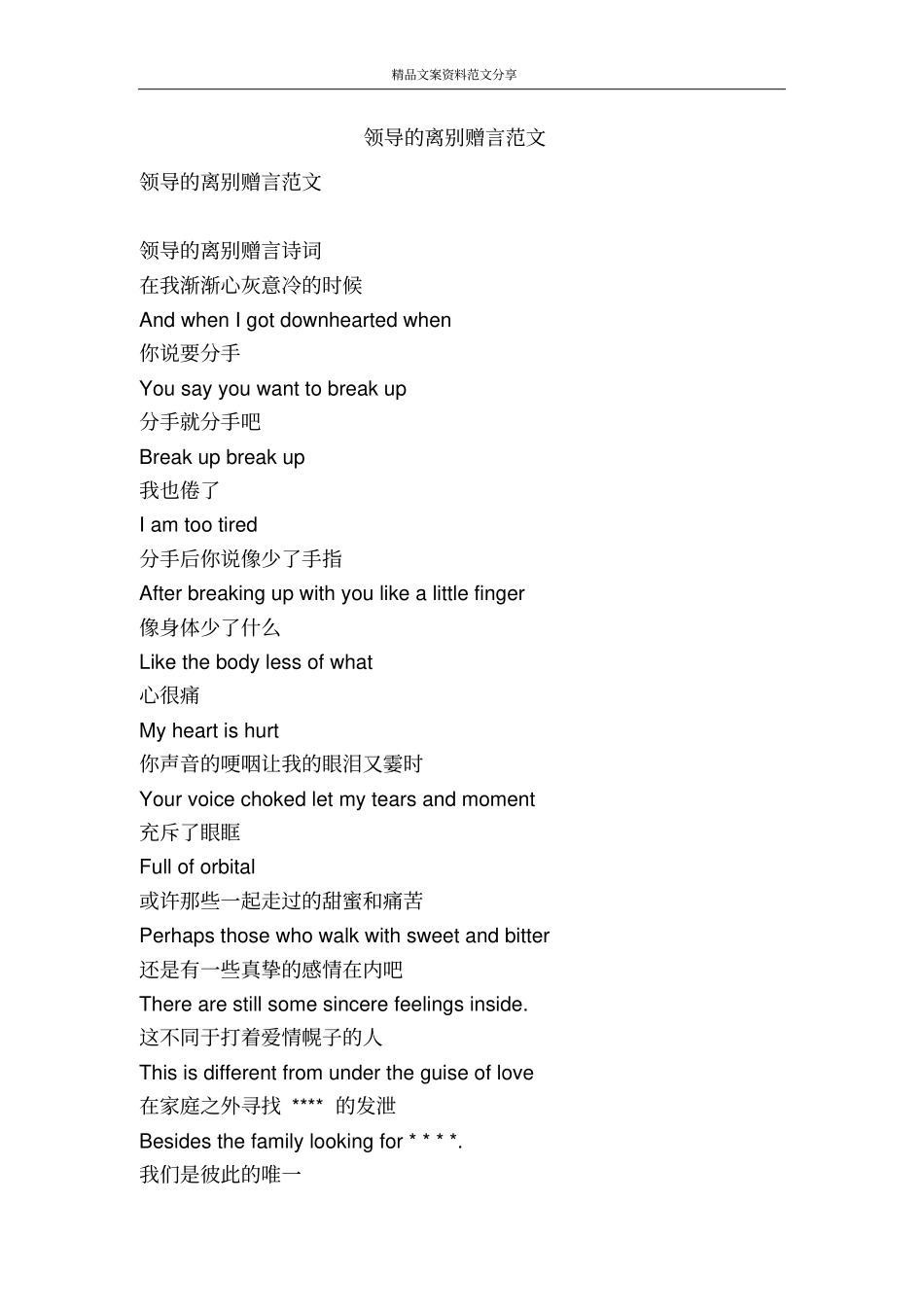 精品文案资料范文分享

领导的离别赠言范文

领导的离别赠言范文

领导的离别赠言诗词
在我渐渐心灰意冷的时候
And when I got downhearted when
你说要分手
You say you want to break up
分手就分手吧
Break up break up
我也倦了
I am too tired
分手后你说像少了手指
After breaking up with you like a little finger
像身体少了什么
Like the body less of what
心很痛
My heart is hurt
你声音的哽咽让我的眼泪又霎时
Your voice choked let my tears and moment
充斥了眼眶
Full of orbital
或许那些一起走过的甜蜜和痛苦
Perhaps those who walk with sweet and bitter
还是有一些真挚的感情在内吧
There are still some sincere feelings inside.
这不同于打着爱情幌子的人
This is different from under the guise of love
在家庭之外寻找 **** 的发泄
Besides the family looking for * * * *.
我们是彼此的唯一